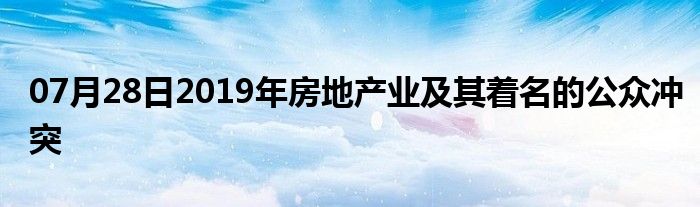 07月28日2019年房地产业及其着名的公众冲突